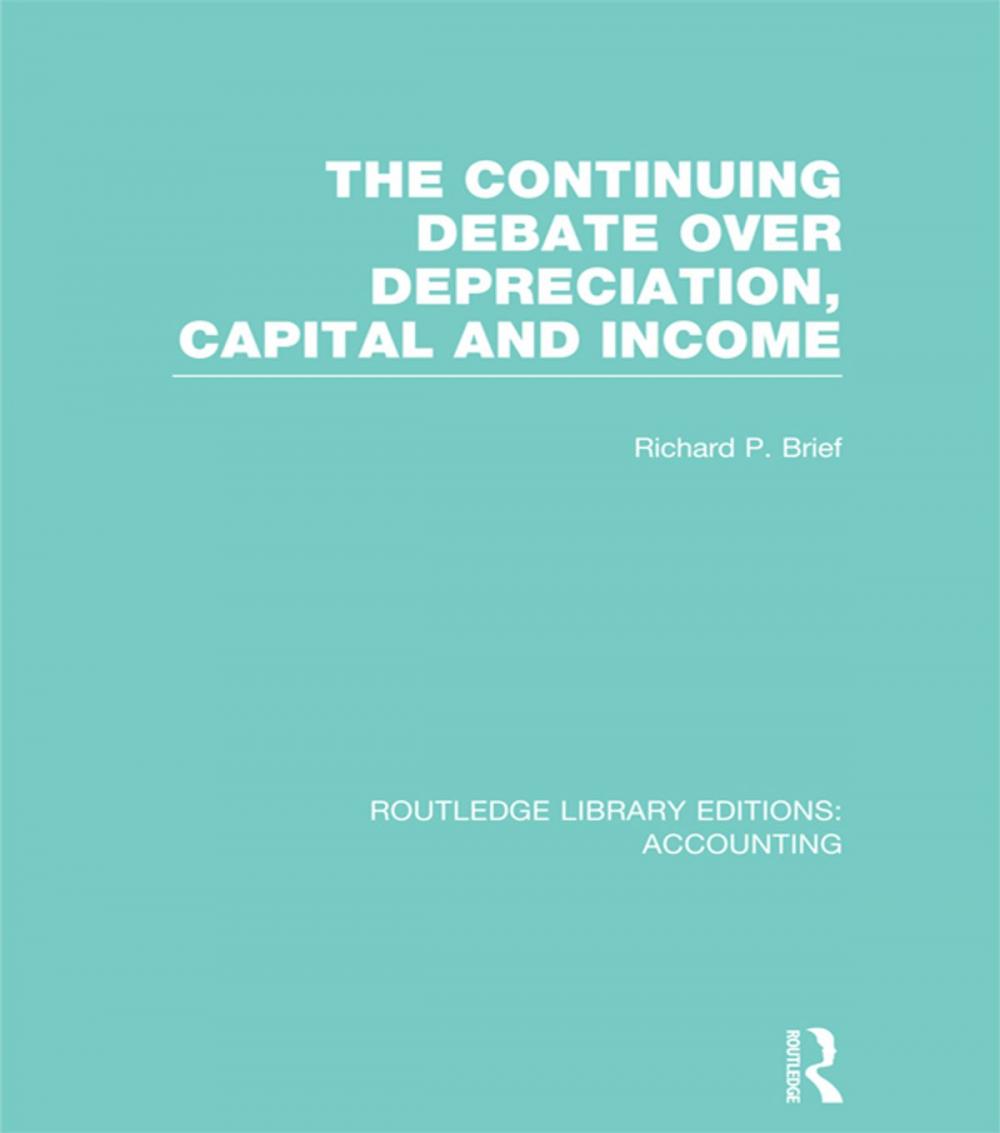 THE CONTINUING DEBATE OVER DEPRECIATION, CAPITAL AND INCOME

Richard P. Brief

ROUTLEDGE LIBRARY EDITIONS: ACCOUNTING

ROUTLEDGE